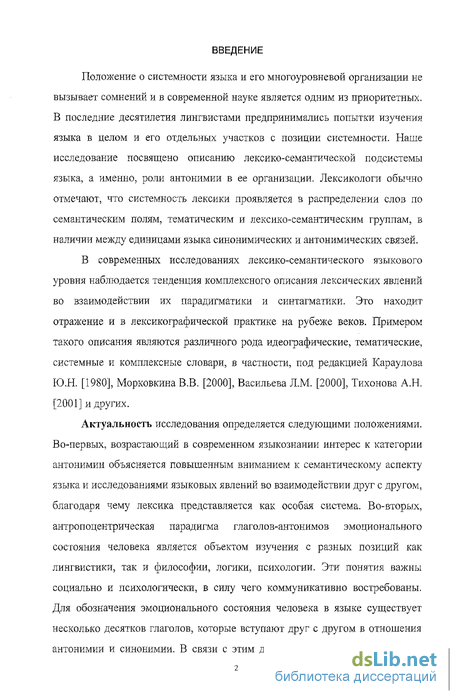 ВВЕДЕНИЕ

Положение о системности языка и его многоуровневой организации не вызывает сомнений и в современной науке является одним из приоритетных. В последние десятилетия лингвистами предпринимались попытки изучения языка в целом и его отдельных участков с позиции системности. Наше исследование посвящено описанию лексико-семантической подсистемы языка, а именно, роли антонимии в ее организации. Лексикологи обычно отмечают, что системность лексики проявляется в распределении слов по семантическим полям, тематическим и лексико-семантическим группам, в наличии между единицами языка синонимических и антонимических связей.

В современных исследованиях лексико-семантического языкового уровня наблюдается тенденция комплексного описания лексических явлений во взаимодействии их парадигматики и синтагматики. Это находит отражение и в лексикографической практике на рубеже веков. Примером такого описания являются различного рода идеографические, тематические, системные и комплексные словари, в частности, под редакцией Караулова Ю.Н. [1980], Морковкина В.В. [2000], Васильева Л.М. [2000], Тихонова А.Н. [2001] и других.

Актуальность исследования определяется следующими положениями. Во-первых, возрастающий в современном языкознании интерес к категории антонимии объясняется повышенным вниманием к семантическому аспекту языка и исследованиями языковых явлений во взаимодействии друг с другом, благодаря чему лексика представляется как особая система. Во-вторых, антропоцентрическая парадигма глаголов-антонимов эмоционального состояния человека является объектом изучения с разных позиций как лингвистики, так и философии, логики, психологии. Эти понятия важны социально и психологически, в силу чего коммуникативно востребованы. Для обозначения эмоционального состояния человека в языке существует несколько десятков глаголов, которые вступают друг с другом в отношения антонимии и синонимии. В связи с этим д

2

dsLib.net
библиотека диссертаций